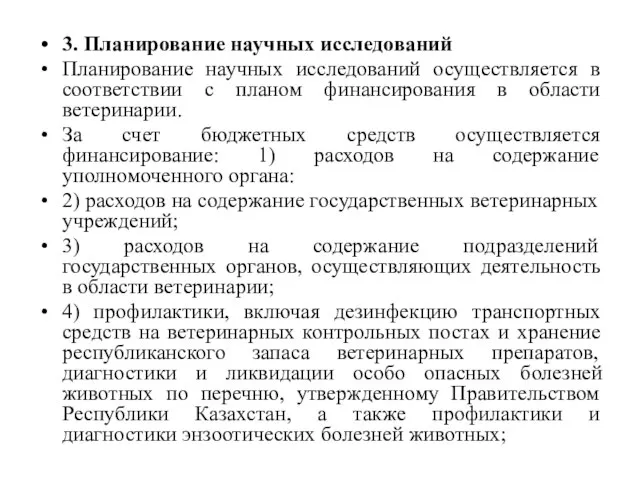 • 3. Планирование научных исследований

• Планирование научных исследований осуществляется в соответствии с планом финансирования в области ветеринарии.

• За счет бюджетных средств осуществляется финансирование: 1) расходов на содержание уполномоченного органа:

• 2) расходов на содержание государственных ветеринарных учреждений;

• 3) расходов на содержание подразделений государственных органов, осуществляющих деятельность в области ветеринарии;

• 4) профилактики, включая дезинфекцию транспортных средств на ветеринарных контрольных постах и хранение республиканского запаса ветеринарных препаратов, диагностики и ликвидации особо опасных болезней животных по перечню, утвержденному Правительством Республики Казахстан, а также профилактики и диагностики энзоотических болезней животных;